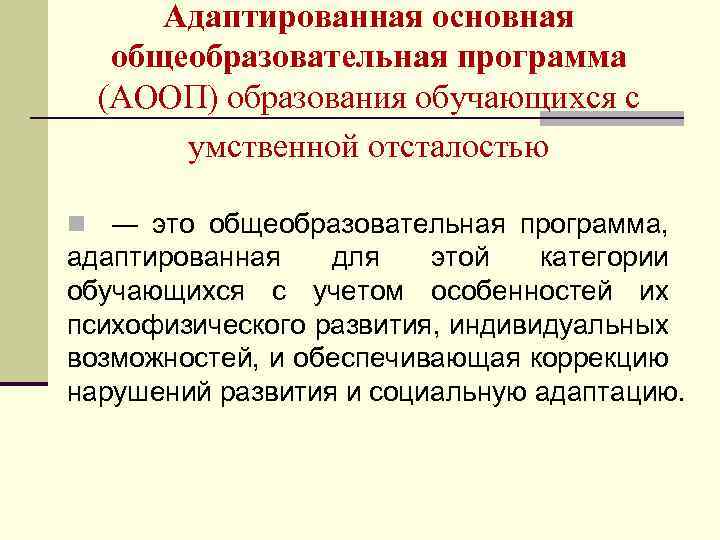 Адаптированная основная общеобразовательная программа (АООП) образования обучающихся с умственной отсталостью

— это общеобразовательная программа, адаптированная для этой категории обучающихся с учетом особенностей их психофизического развития, индивидуальных возможностей, и обеспечивающая коррекцию нарушений развития и социальную адаптацию.